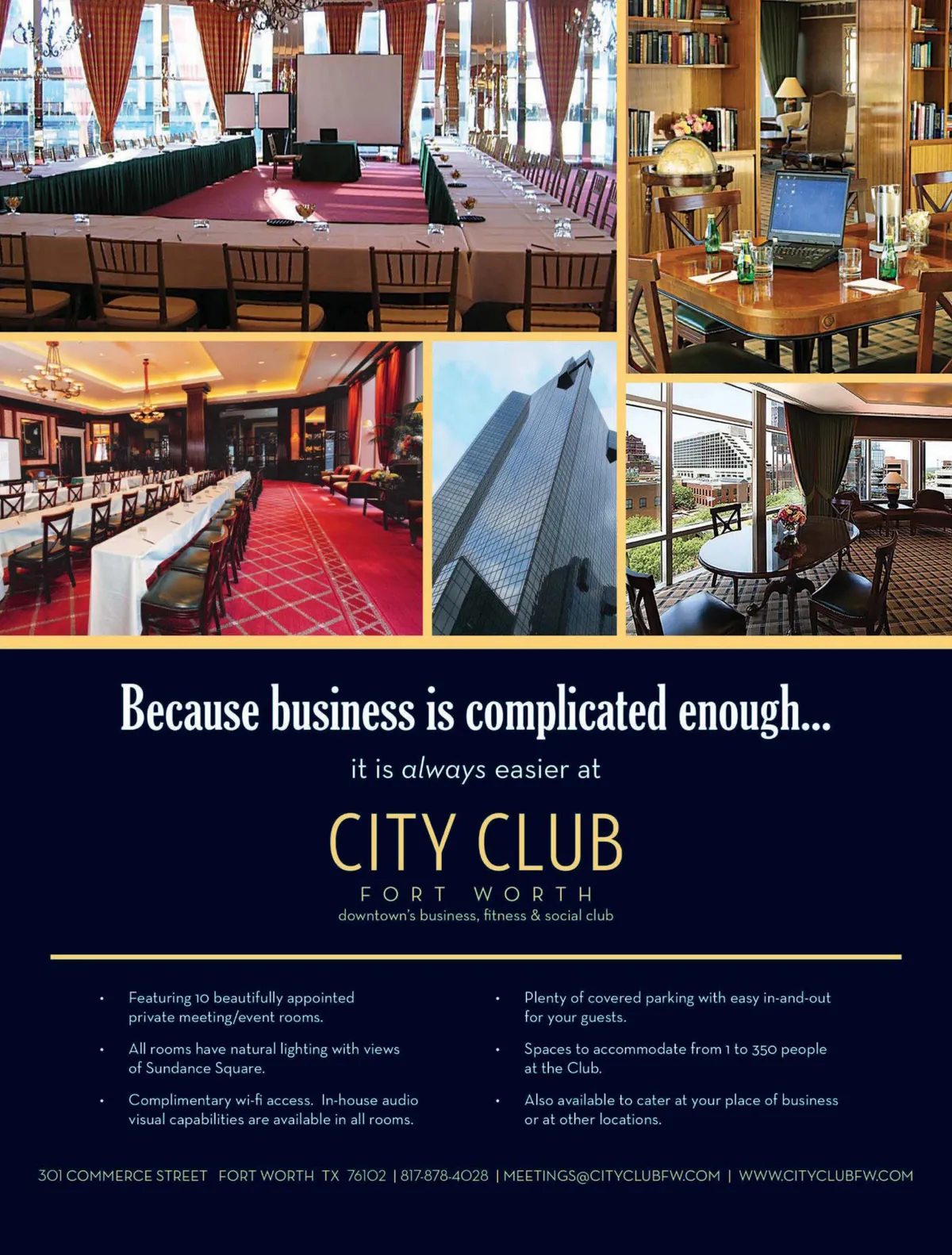 Because business is complicated enough...

it is always easier at

CITY CLUB

FORT WORTH

downtown's business, fitness & social club

• Featuring 10 beautifully appointed private meeting/event rooms.

• All rooms have natural lighting with views of Sundance Square.

• Complimentary wi-fi access. In-house audio visual capabilities are available in all rooms.

• Plenty of covered parking with easy in-and-out for your guests.

• Spaces to accommodate from 1 to 350 people at the Club.

• Also available to cater at your place of business or at other locations.

301 COMMERCE STREET FORT WORTH TX 76102 | 817-878-4028 | MEETINGS@CITYCLUBFW.COM | WWW.CITYCLUBFW.COM